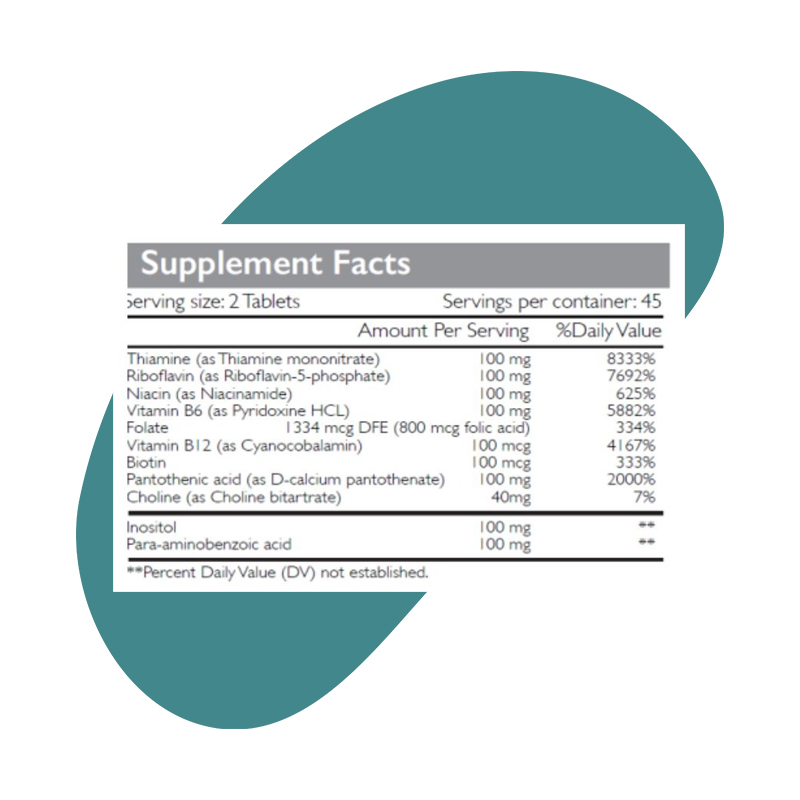 Supplement Facts

Serving size: 2 Tablets Servings per container: 45

| | Amount Per Serving | %Daily Value |
|---|---|---|
| Thiamine (as Thiamine mononitrate) | 100 mg | 8333% |
| Riboflavin (as Riboflavin-5-phosphate) | 100 mg | 7692% |
| Niacin (as Niacinamide) | 100 mg | 625% |
| Vitamin B6 (as Pyridoxine HCL) | 100 mg | 5882% |
| Folate | 1334 mcg DFE (800 mcg folic acid) | 334% |
| Vitamin B12 (as Cyanocobalamin) | 100 mcg | 4167% |
| Biotin | 100 mcg | 333% |
| Pantothenic acid (as D-calcium pantothenate) | 100 mg | 2000% |
| Choline (as Choline bitartrate) | 40mg | 7% |
| Inositol | 100 mg | ** |
| Para-aminobenzoic acid | 100 mg | ** |

**Percent Daily Value (DV) not established.